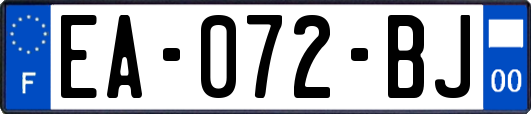 F
EA-072-BJ
00